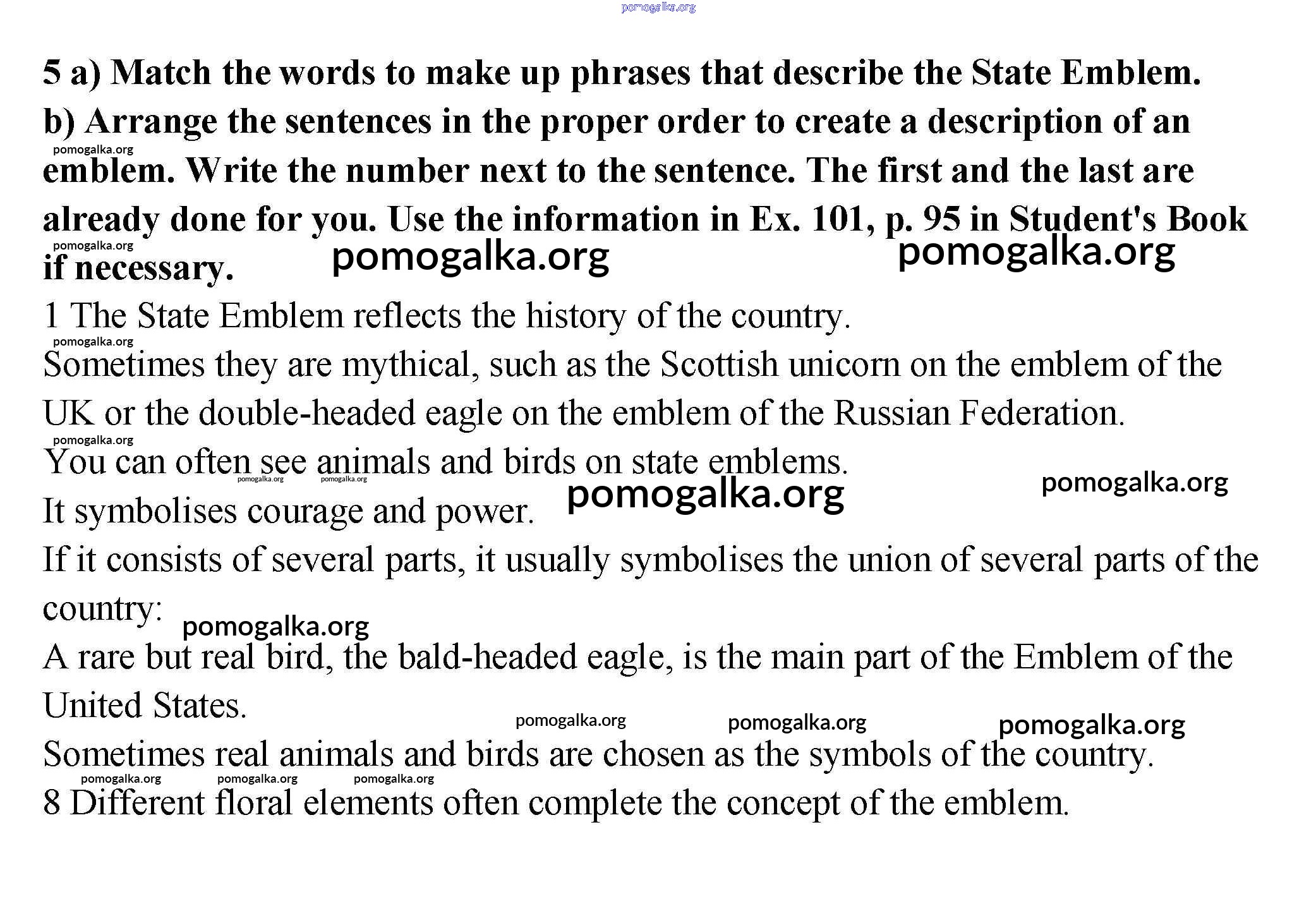 pomogalka.org

5 a) Match the words to make up phrases that describe the State Emblem.
b) Arrange the sentences in the proper order to create a description of an emblem. Write the number next to the sentence. The first and the last are already done for you. Use the information in Ex. 101, p. 95 in Student's Book if necessary.

pomogalka.org pomogalka.org pomogalka.org pomogalka.org

1 The State Emblem reflects the history of the country.

pomogalka.org

Sometimes they are mythical, such as the Scottish unicorn on the emblem of the UK or the double-headed eagle on the emblem of the Russian Federation.

pomogalka.org

You can often see animals and birds on state emblems.

pomogalka.org pomogalka.org pomogalka.org pomogalka.org

It symbolises courage and power.

If it consists of several parts, it usually symbolises the union of several parts of the country:

pomogalka.org

A rare but real bird, the bald-headed eagle, is the main part of the Emblem of the United States.

pomogalka.org pomogalka.org pomogalka.org

Sometimes real animals and birds are chosen as the symbols of the country.

pomogalka.org pomogalka.org pomogalka.org

8 Different floral elements often complete the concept of the emblem.